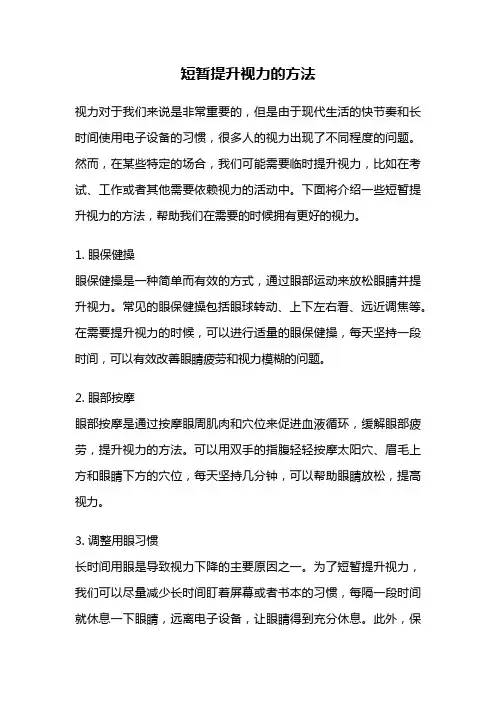 短暂提升视力的方法

视力对于我们来说是非常重要的，但是由于现代生活的快节奏和长时间使用电子设备的习惯，很多人的视力出现了不同程度的问题。然而，在某些特定的场合，我们可能需要临时提升视力，比如在考试、工作或者其他需要依赖视力的活动中。下面将介绍一些短暂提升视力的方法，帮助我们在需要的时候拥有更好的视力。

1. 眼保健操
眼保健操是一种简单而有效的方式，通过眼部运动来放松眼睛并提升视力。常见的眼保健操包括眼球转动、上下左右看、远近调焦等。在需要提升视力的时候，可以进行适量的眼保健操，每天坚持一段时间，可以有效改善眼睛疲劳和视力模糊的问题。

2. 眼部按摩
眼部按摩是通过按摩眼周肌肉和穴位来促进血液循环，缓解眼部疲劳，提升视力的方法。可以用双手的指腹轻轻按摩太阳穴、眉毛上方和眼睛下方的穴位，每天坚持几分钟，可以帮助眼睛放松，提高视力。

3. 调整用眼习惯
长时间用眼是导致视力下降的主要原因之一。为了短暂提升视力，我们可以尽量减少长时间盯着屏幕或者书本的习惯，每隔一段时间就休息一下眼睛，远离电子设备，让眼睛得到充分休息。此外，保